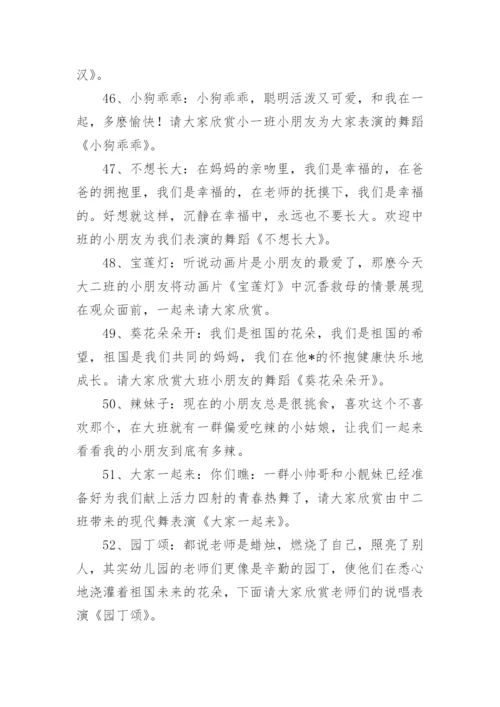 汉》。

46、小狗乖乖：小狗乖乖，聪明活泼又可爱，和我在一起，多麽愉快！请大家欣赏小一班小朋友为大家表演的舞蹈《小狗乖乖》。

47、不想长大：在妈妈的亲吻里，我们是幸福的，在爸爸的拥抱里，我们是幸福的，在老师的抚摸下，我们是幸福的。好想就这样，沉静在幸福中，永远也不要长大。欢迎中班的小朋友为我们表演的舞蹈《不想长大》。

48、宝莲灯：听说动画片是小朋友的最爱了，那麽今天大二班的小朋友将动画片《宝莲灯》中沉香救母的情景展现在观众面前，一起来请大家欣赏。

49、葵花朵朵开：我们是祖国的花朵，我们是祖国的希望，祖国是我们共同的妈妈，我们在他*的怀抱健康快乐地成长。请大家欣赏大班小朋友的舞蹈《葵花朵朵开》。

50、辣妹子：现在的小朋友总是很挑食，喜欢这个不喜欢那个，在大班就有一群偏爱吃辣的小姑娘，让我们一起来看看我的小朋友到底有多辣。

51、大家一起来：你们瞧：一群小帅哥和小靓妹已经准备好为我们献上活力四射的青春热舞了，请大家欣赏由中二班带来的现代舞表演《大家一起来》。

52、园丁颂：都说老师是蜡烛，燃烧了自己，照亮了别人，其实幼儿园的老师们更像是辛勤的园丁，使他们在悉心地浇灌着祖国未来的花朵，下面请大家欣赏老师们的说唱表演《园丁颂》。